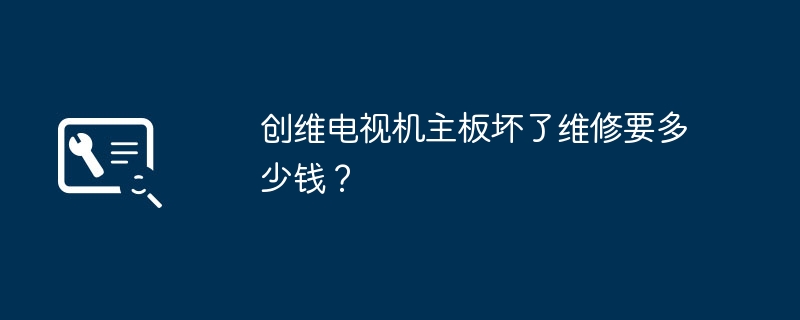 创维电视机主板坏了维修要多少钱？